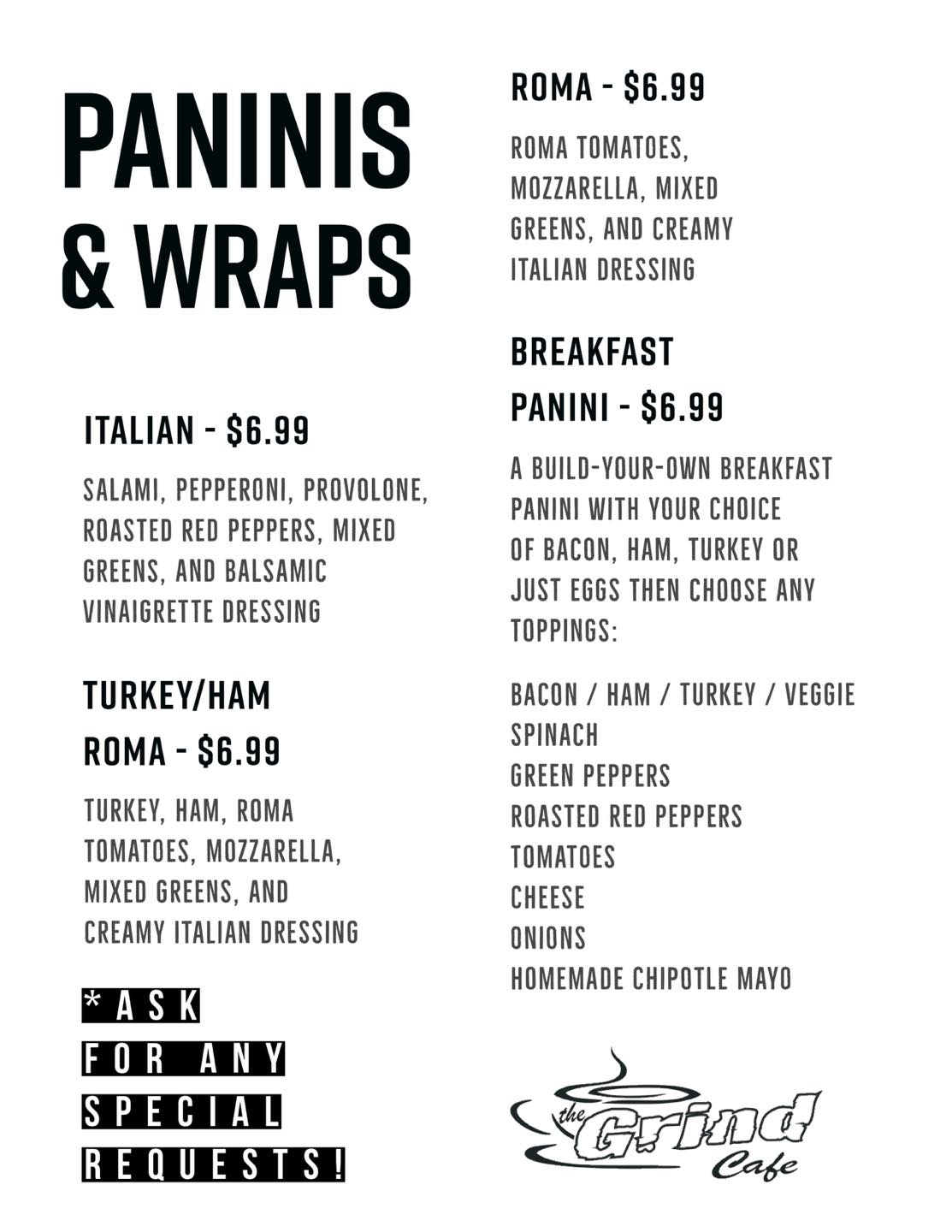 PANINIS & WRAPS

ITALIAN - $6.99

SALAMI, PEPPERONI, PROVOLONE, ROASTED RED PEPPERS, MIXED GREENS, AND BALSAMIC VINAIGRETTE DRESSING

TURKEY/HAM ROMA - $6.99

TURKEY, HAM, ROMA TOMATOES, MOZZARELLA, MIXED GREENS, AND CREAMY ITALIAN DRESSING

*ASK FOR ANY SPECIAL REQUESTS!

ROMA - $6.99

ROMA TOMATOES, MOZZARELLA, MIXED GREENS, AND CREAMY ITALIAN DRESSING

BREAKFAST PANINI - $6.99

A BUILD-YOUR-OWN BREAKFAST PANINI WITH YOUR CHOICE OF BACON, HAM, TURKEY OR JUST EGGS THEN CHOOSE ANY TOPPINGS:

BACON / HAM / TURKEY / VEGGIE
SPINACH
GREEN PEPPERS
ROASTED RED PEPPERS
TOMATOES
CHEESE
ONIONS
HOMEMADE CHIPOTLE MAYO

the Grind Cafe